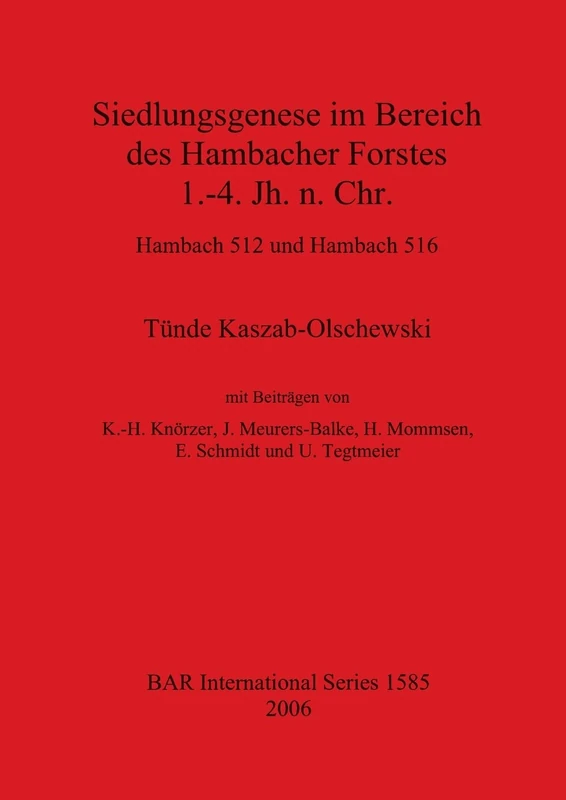 Siedlungsgenese im Bereich des Hambacher Forstes 1.-4. Jh. n. Chr.

Hambach 512 und Hambach 516

Tünde Kaszab-Olschewski

mit Beiträgen von

K.-H. Knörzer, J. Meurers-Balke, H. Mommsen, E. Schmidt und U. Tegtmeier

BAR International Series 1585
2006